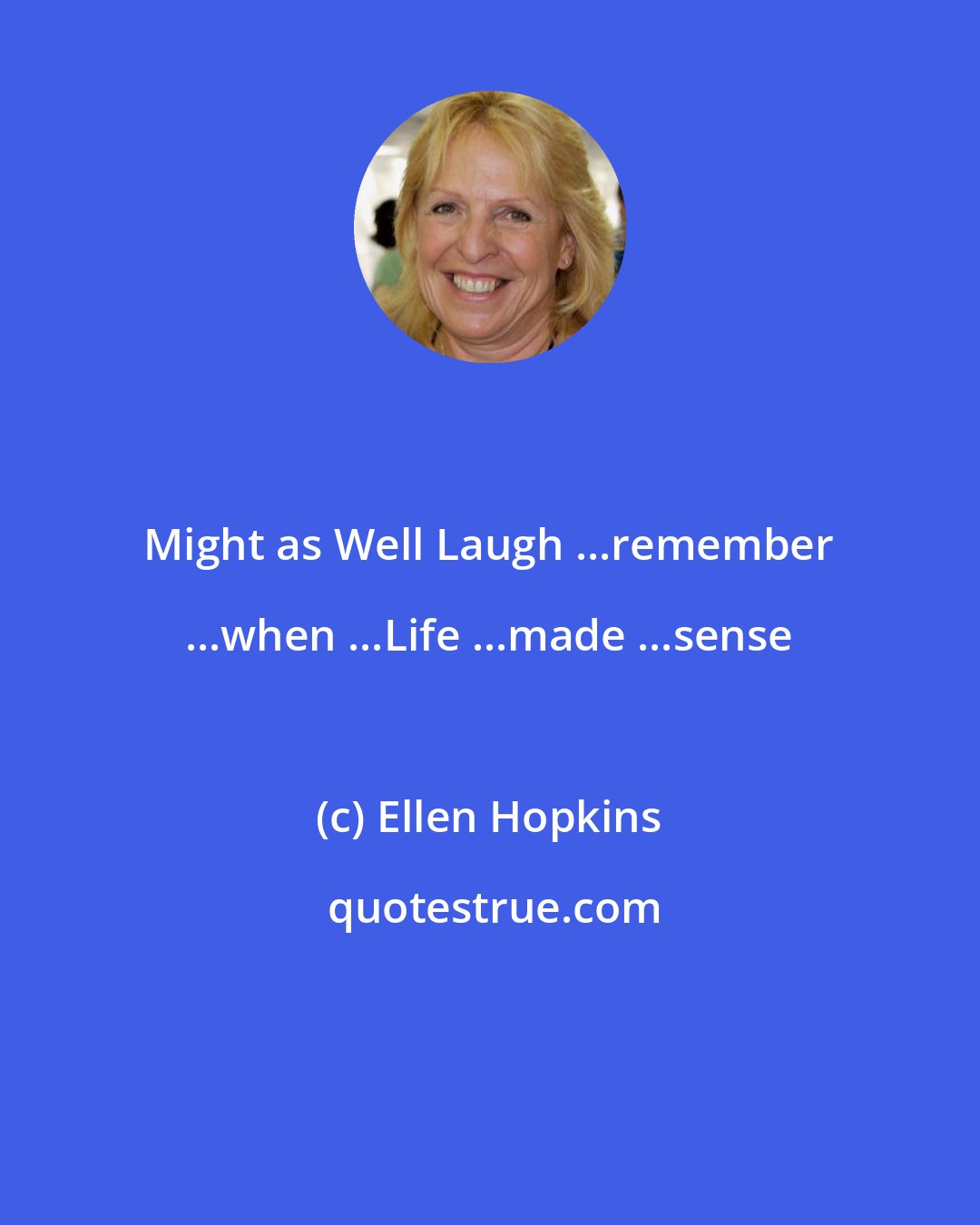 Might as Well Laugh ...remember ...when ...Life ...made ...sense

(c) Ellen Hopkins

quotestrue.com